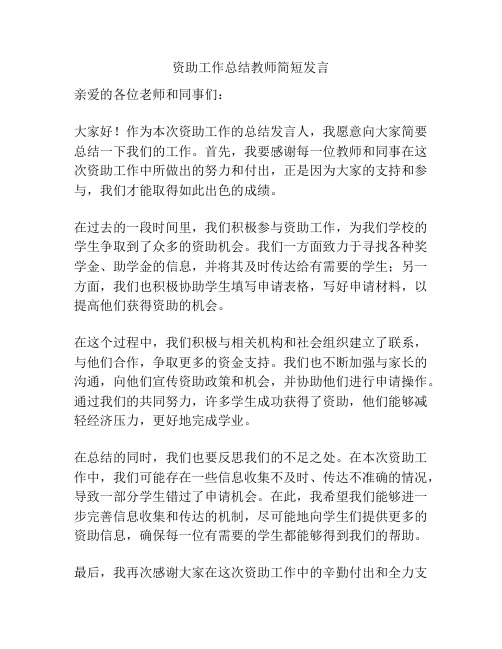 资助工作总结教师简短发言

亲爱的各位老师和同事们：

大家好！作为本次资助工作的总结发言人，我愿意向大家简要总结一下我们的工作。首先，我要感谢每一位教师和同事在这次资助工作中所做出的努力和付出，正是因为大家的支持和参与，我们才能取得如此出色的成绩。

在过去的一段时间里，我们积极参与资助工作，为我们学校的学生争取到了众多的资助机会。我们一方面致力于寻找各种奖学金、助学金的信息，并将其及时传达给有需要的学生；另一方面，我们也积极协助学生填写申请表格，写好申请材料，以提高他们获得资助的机会。

在这个过程中，我们积极与相关机构和社会组织建立了联系，与他们合作，争取更多的资金支持。我们也不断加强与家长的沟通，向他们宣传资助政策和机会，并协助他们进行申请操作。通过我们的共同努力，许多学生成功获得了资助，他们能够减轻经济压力，更好地完成学业。

在总结的同时，我们也要反思我们的不足之处。在本次资助工作中，我们可能存在一些信息收集不及时、传达不准确的情况，导致一部分学生错过了申请机会。在此，我希望我们能够进一步完善信息收集和传达的机制，尽可能地向学生们提供更多的资助信息，确保每一位有需要的学生都能够得到我们的帮助。

最后，我再次感谢大家在这次资助工作中的辛勤付出和全力支